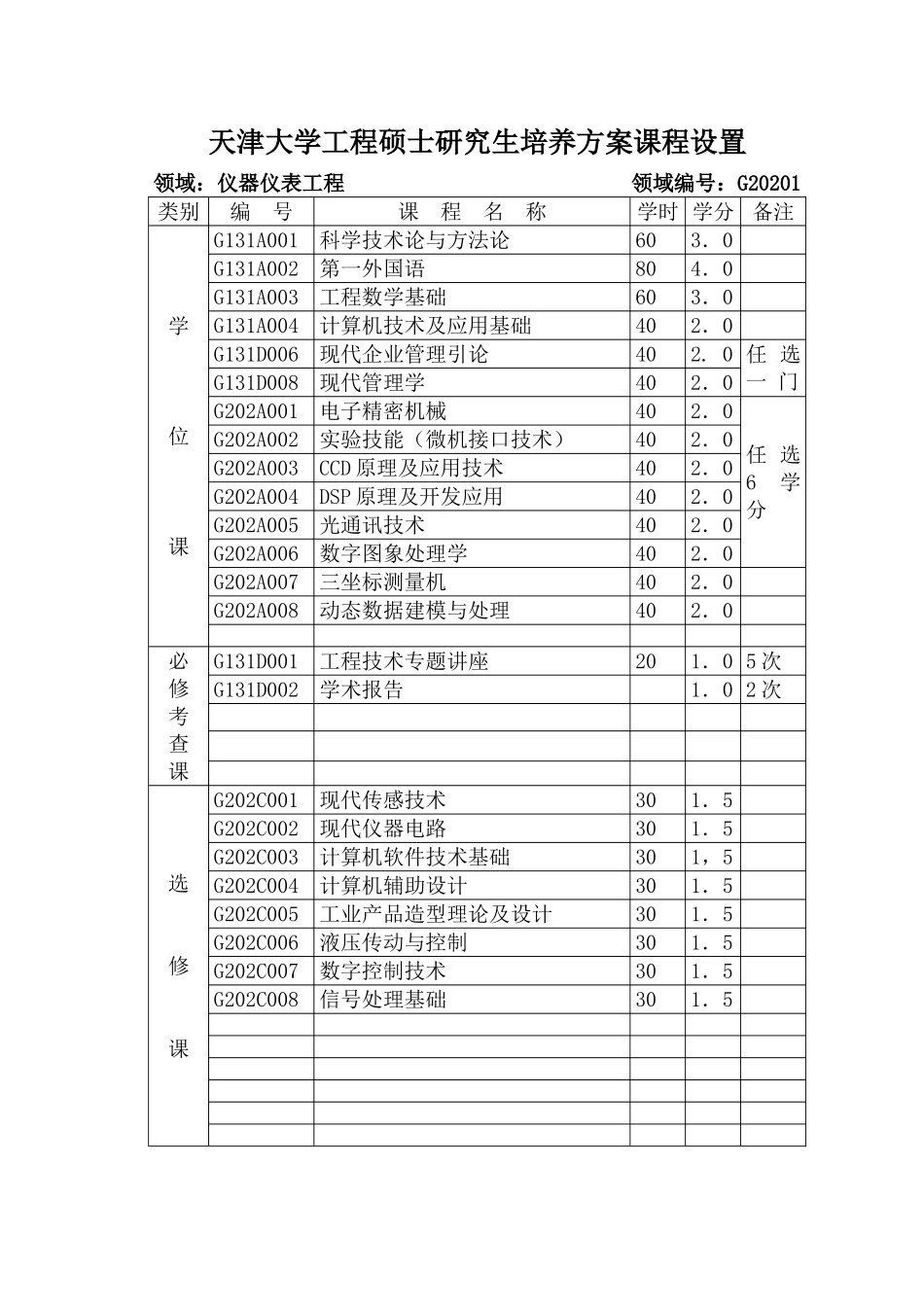 天津大学工程硕士研究生培养方案课程设置

领域：仪器仪表工程　　　　　　　　　　　　领域编号：G20201

| 类别 | 编　号 | 课　程　名　称 | 学时 | 学分 | 备注 |
|---|---|---|---|---|---|
| 学位课 | G131A001 | 科学技术论与方法论 | 60 | 3．0 | |
| | G131A002 | 第一外国语 | 80 | 4．0 | |
| | G131A003 | 工程数学基础 | 60 | 3．0 | |
| | G131A004 | 计算机技术及应用基础 | 40 | 2．0 | |
| | G131D006 | 现代企业管理引论 | 40 | 2．0 | 任选一门 |
| | G131D008 | 现代管理学 | 40 | 2．0 | |
| | G202A001 | 电子精密机械 | 40 | 2．0 | 任选6学分 |
| | G202A002 | 实验技能（微机接口技术） | 40 | 2．0 | |
| | G202A003 | CCD原理及应用技术 | 40 | 2．0 | |
| | G202A004 | DSP原理及开发应用 | 40 | 2．0 | |
| | G202A005 | 光通讯技术 | 40 | 2．0 | |
| | G202A006 | 数字图象处理学 | 40 | 2．0 | |
| | G202A007 | 三坐标测量机 | 40 | 2．0 | |
| | G202A008 | 动态数据建模与处理 | 40 | 2．0 | |
| | | | | | |
| 必修考查课 | G131D001 | 工程技术专题讲座 | 20 | 1．0 | 5次 |
| | G131D002 | 学术报告 | | 1．0 | 2次 |
| | | | | | |
| | | | | | |
| | | | | | |
| 选修课 | G202C001 | 现代传感技术 | 30 | 1．5 | |
| | G202C002 | 现代仪器电路 | 30 | 1．5 | |
| | G202C003 | 计算机软件技术基础 | 30 | 1，5 | |
| | G202C004 | 计算机辅助设计 | 30 | 1．5 | |
| | G202C005 | 工业产品造型理论及设计 | 30 | 1．5 | |
| | G202C006 | 液压传动与控制 | 30 | 1．5 | |
| | G202C007 | 数字控制技术 | 30 | 1．5 | |
| | G202C008 | 信号处理基础 | 30 | 1．5 | |
| | | | | | |
| | | | | | |
| | | | | | |
| | | | | | |
| | | | | | |
| | | | | | |